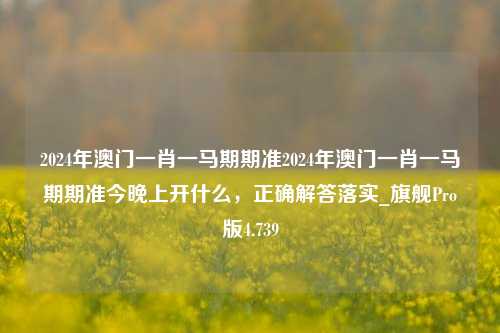 2024年澳门一肖一马期期准2024年澳门一肖一马期期准今晚上开什么，正确解答落实_旗舰Pro版4.739